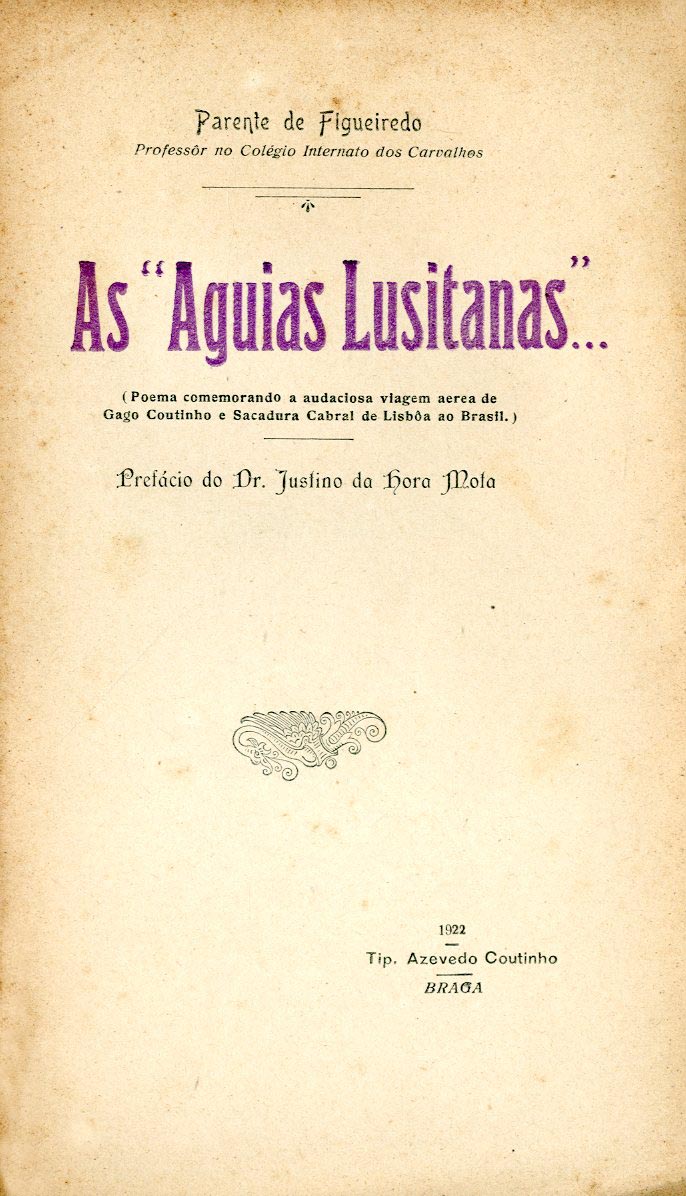 Parente de Figueiredo
Professôr no Colégio Internato dos Carvalhos

As "Aguias Lusitanas"...

( Poema comemorando a audaciosa viagem aerea de Gago Coutinho e Sacadura Cabral de Lisbôa ao Brasil. )

Prefácio do Dr. Justino da Hora Mota

1922
Tip. Azevedo Coutinho
BRAGA